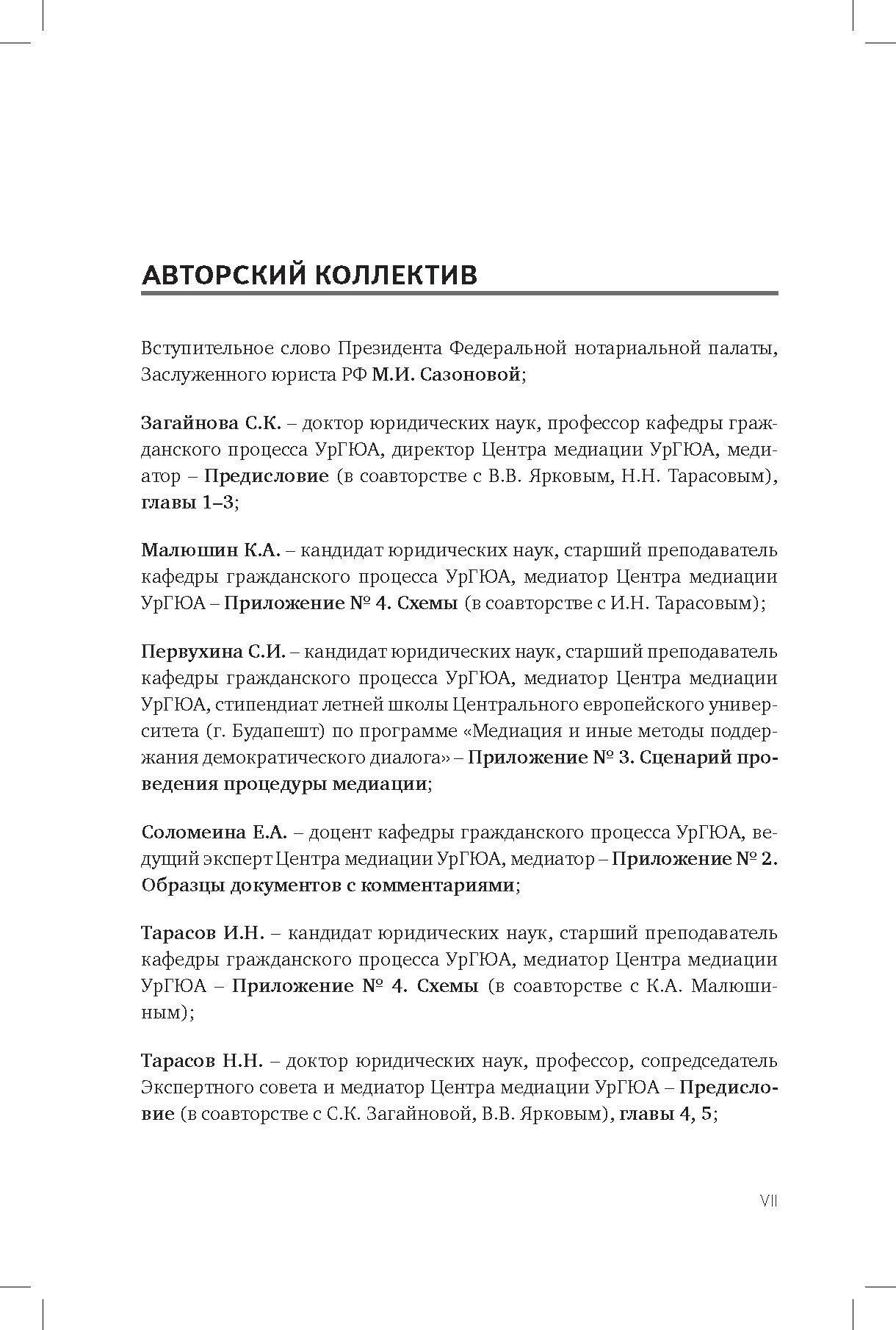 АВТОРСКИЙ КОЛЛЕКТИВ

Вступительное слово Президента Федеральной нотариальной палаты, Заслуженного юриста РФ М.И. Сазоновой;

Загайнова С.К. – доктор юридических наук, профессор кафедры гражданского процесса УрГЮА, директор Центра медиации УрГЮА, медиатор – Предисловие (в соавторстве с В.В. Ярковым, Н.Н. Тарасовым), главы 1–3;

Малюшин К.А. – кандидат юридических наук, старший преподаватель кафедры гражданского процесса УрГЮА, медиатор Центра медиации УрГЮА – Приложение № 4. Схемы (в соавторстве с И.Н. Тарасовым);

Первухина С.И. – кандидат юридических наук, старший преподаватель кафедры гражданского процесса УрГЮА, медиатор Центра медиации УрГЮА, стипендиат летней школы Центрального европейского университета (г. Будапешт) по программе «Медиация и иные методы поддержания демократического диалога» – Приложение № 3. Сценарий проведения процедуры медиации;

Соломеина Е.А. – доцент кафедры гражданского процесса УрГЮА, ведущий эксперт Центра медиации УрГЮА, медиатор – Приложение № 2. Образцы документов с комментариями;

Тарасов И.Н. – кандидат юридических наук, старший преподаватель кафедры гражданского процесса УрГЮА, медиатор Центра медиации УрГЮА – Приложение № 4. Схемы (в соавторстве с К.А. Малюшиным);

Тарасов Н.Н. – доктор юридических наук, профессор, сопредседатель Экспертного совета и медиатор Центра медиации УрГЮА – Предисловие (в соавторстве с С.К. Загайновой, В.В. Ярковым), главы 4, 5;

VII